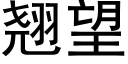 翘望